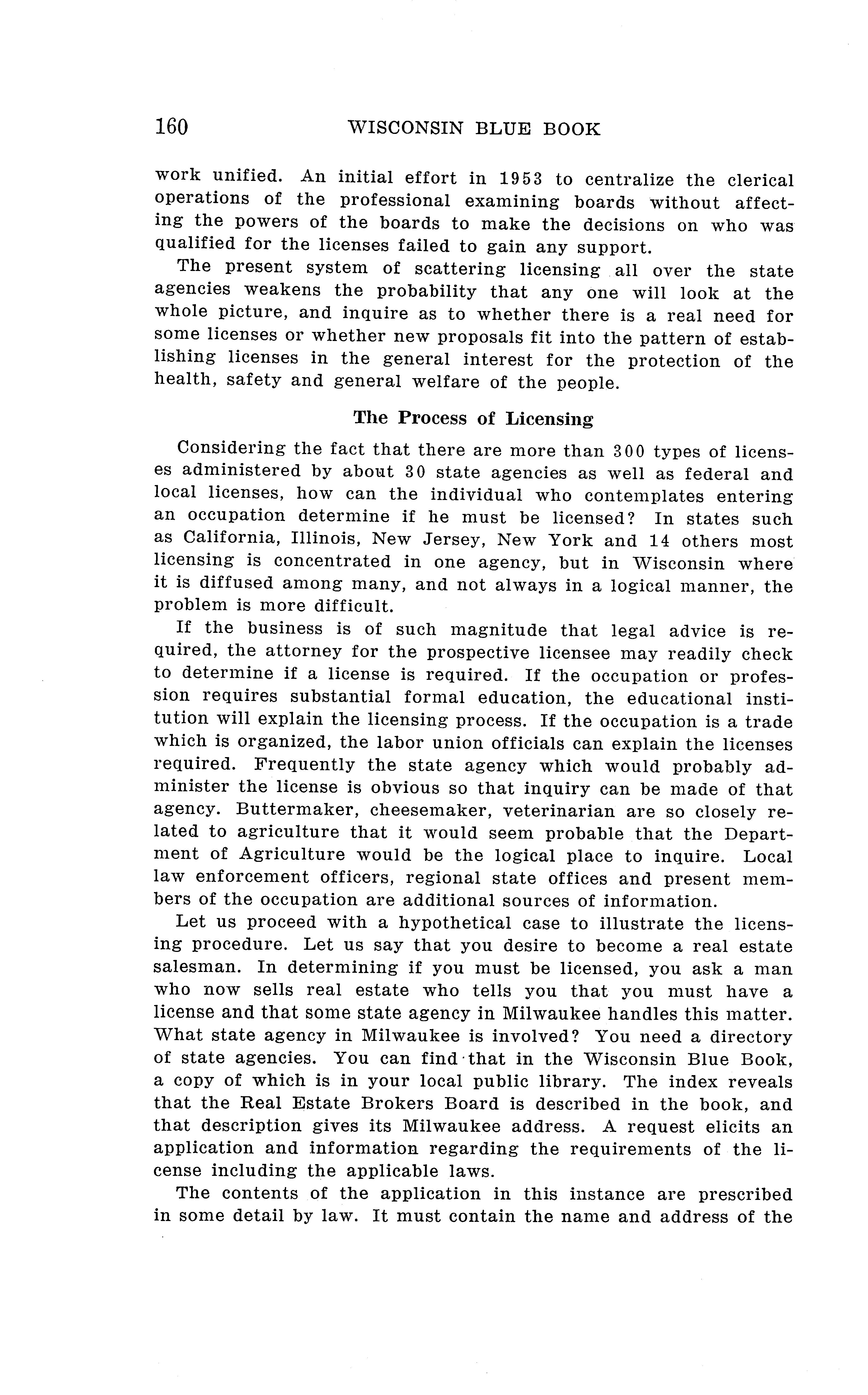 160 WISCONSIN BLUE BOOK

work unified. An initial effort in 1953 to centralize the clerical operations of the professional examining boards without affecting the powers of the boards to make the decisions on who was qualified for the licenses failed to gain any support.

The present system of scattering licensing all over the state agencies weakens the probability that any one will look at the whole picture, and inquire as to whether there is a real need for some licenses or whether new proposals fit into the pattern of establishing licenses in the general interest for the protection of the health, safety and general welfare of the people.

The Process of Licensing

Considering the fact that there are more than 300 types of licenses administered by about 30 state agencies as well as federal and local licenses, how can the individual who contemplates entering an occupation determine if he must be licensed? In states such as California, Illinois, New Jersey, New York and 14 others most licensing is concentrated in one agency, but in Wisconsin where it is diffused among many, and not always in a logical manner, the problem is more difficult.

If the business is of such magnitude that legal advice is required, the attorney for the prospective licensee may readily check to determine if a license is required. If the occupation or profession requires substantial formal education, the educational institution will explain the licensing process. If the occupation is a trade which is organized, the labor union officials can explain the licenses required. Frequently the state agency which would probably administer the license is obvious so that inquiry can be made of that agency. Buttermaker, cheesemaker, veterinarian are so closely related to agriculture that it would seem probable that the Department of Agriculture would be the logical place to inquire. Local law enforcement officers, regional state offices and present members of the occupation are additional sources of information.

Let us proceed with a hypothetical case to illustrate the licensing procedure. Let us say that you desire to become a real estate salesman. In determining if you must be licensed, you ask a man who now sells real estate who tells you that you must have a license and that some state agency in Milwaukee handles this matter. What state agency in Milwaukee is involved? You need a directory of state agencies. You can find that in the Wisconsin Blue Book, a copy of which is in your local public library. The index reveals that the Real Estate Brokers Board is described in the book, and that description gives its Milwaukee address. A request elicits an application and information regarding the requirements of the license including the applicable laws.

The contents of the application in this instance are prescribed in some detail by law. It must contain the name and address of the